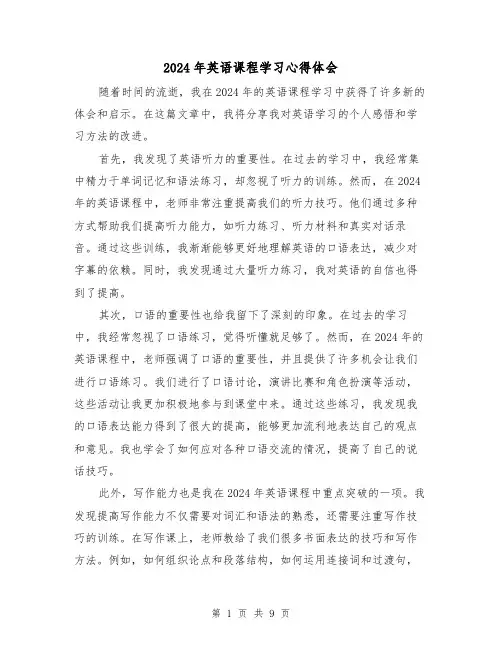 2024年英语课程学习心得体会

随着时间的流逝，我在2024年的英语课程学习中获得了许多新的体会和启示。在这篇文章中，我将分享我对英语学习的个人感悟和学习方法的改进。

首先，我发现了英语听力的重要性。在过去的学习中，我经常集中精力于单词记忆和语法练习，却忽视了听力的训练。然而，在2024年的英语课程中，老师非常注重提高我们的听力技巧。他们通过多种方式帮助我们提高听力能力，如听力练习、听力材料和真实对话录音。通过这些训练，我渐渐能够更好地理解英语的口语表达，减少对字幕的依赖。同时，我发现通过大量听力练习，我对英语的自信也得到了提高。

其次，口语的重要性也给我留下了深刻的印象。在过去的学习中，我经常忽视了口语练习，觉得听懂就足够了。然而，在2024年的英语课程中，老师强调了口语的重要性，并且提供了许多机会让我们进行口语练习。我们进行了口语讨论，演讲比赛和角色扮演等活动，这些活动让我更加积极地参与到课堂中来。通过这些练习，我发现我的口语表达能力得到了很大的提高，能够更加流利地表达自己的观点和意见。我也学会了如何应对各种口语交流的情况，提高了自己的说话技巧。

此外，写作能力也是我在2024年英语课程中重点突破的一项。我发现提高写作能力不仅需要对词汇和语法的熟悉，还需要注重写作技巧的训练。在写作课上，老师教给了我们很多书面表达的技巧和写作方法。例如，如何组织论点和段落结构，如何运用连接词和过渡句，

第 1 页 共 9 页